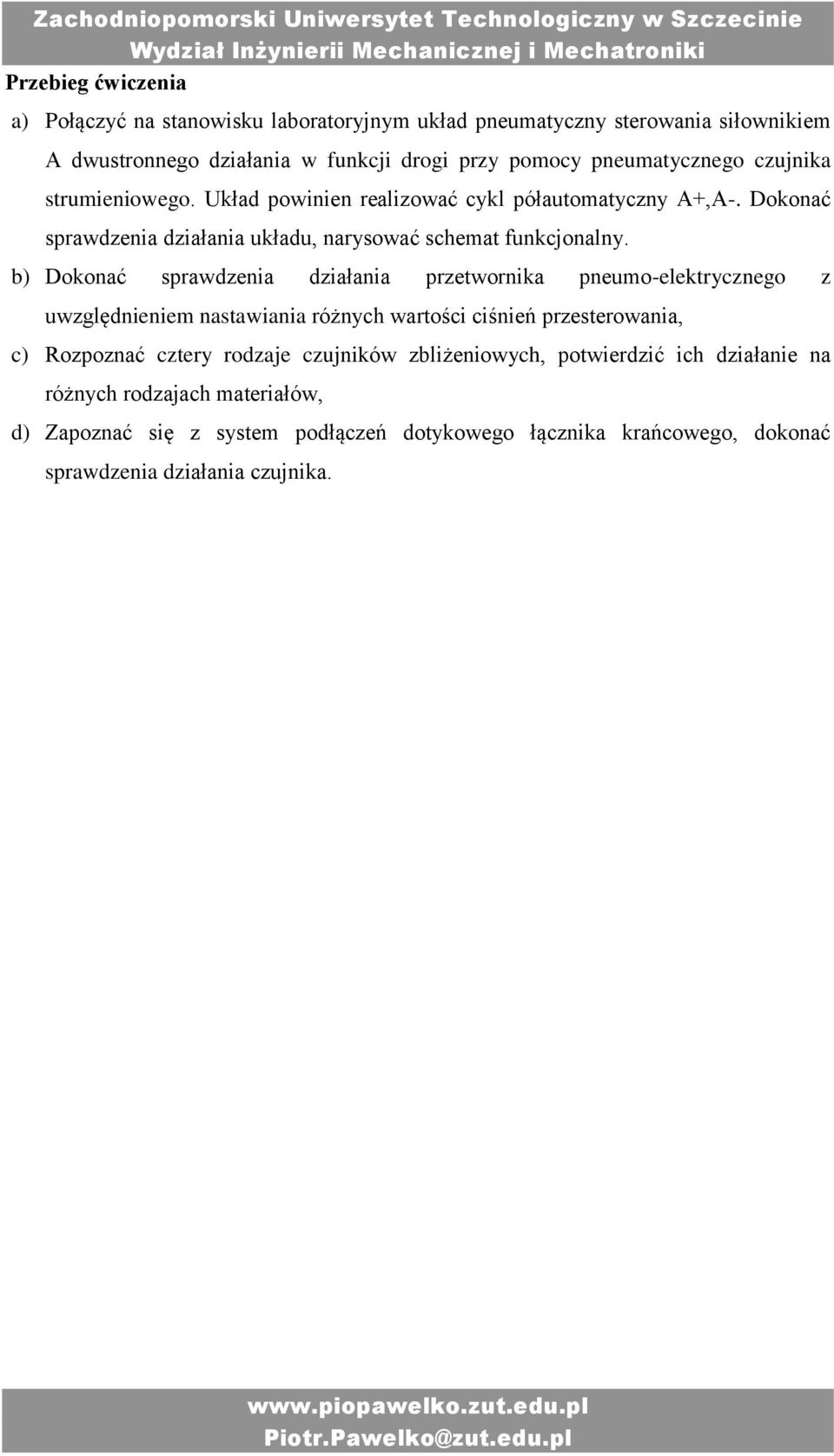 Zachodniopomorski Uniwersytet Technologiczny w Szczecinie
Wydział Inżynierii Mechanicznej i Mechatroniki

Przebieg ćwiczenia

a) Połączyć na stanowisku laboratoryjnym układ pneumatyczny sterowania siłownikiem A dwustronnego działania w funkcji drogi przy pomocy pneumatycznego czujnika strumieniowego. Układ powinien realizować cykl półautomatyczny A+,A-. Dokonać sprawdzenia działania układu, narysować schemat funkcjonalny.

b) Dokonać sprawdzenia działania przetwornika pneumo-elektrycznego z uwzględnieniem nastawiania różnych wartości ciśnień przesterowania,

c) Rozpoznać cztery rodzaje czujników zbliżeniowych, potwierdzić ich działanie na różnych rodzajach materiałów,

d) Zapoznać się z system podłączeń dotykowego łącznika krańcowego, dokonać sprawdzenia działania czujnika.

www.piopawelko.zut.edu.pl
Piotr.Pawelko@zut.edu.pl